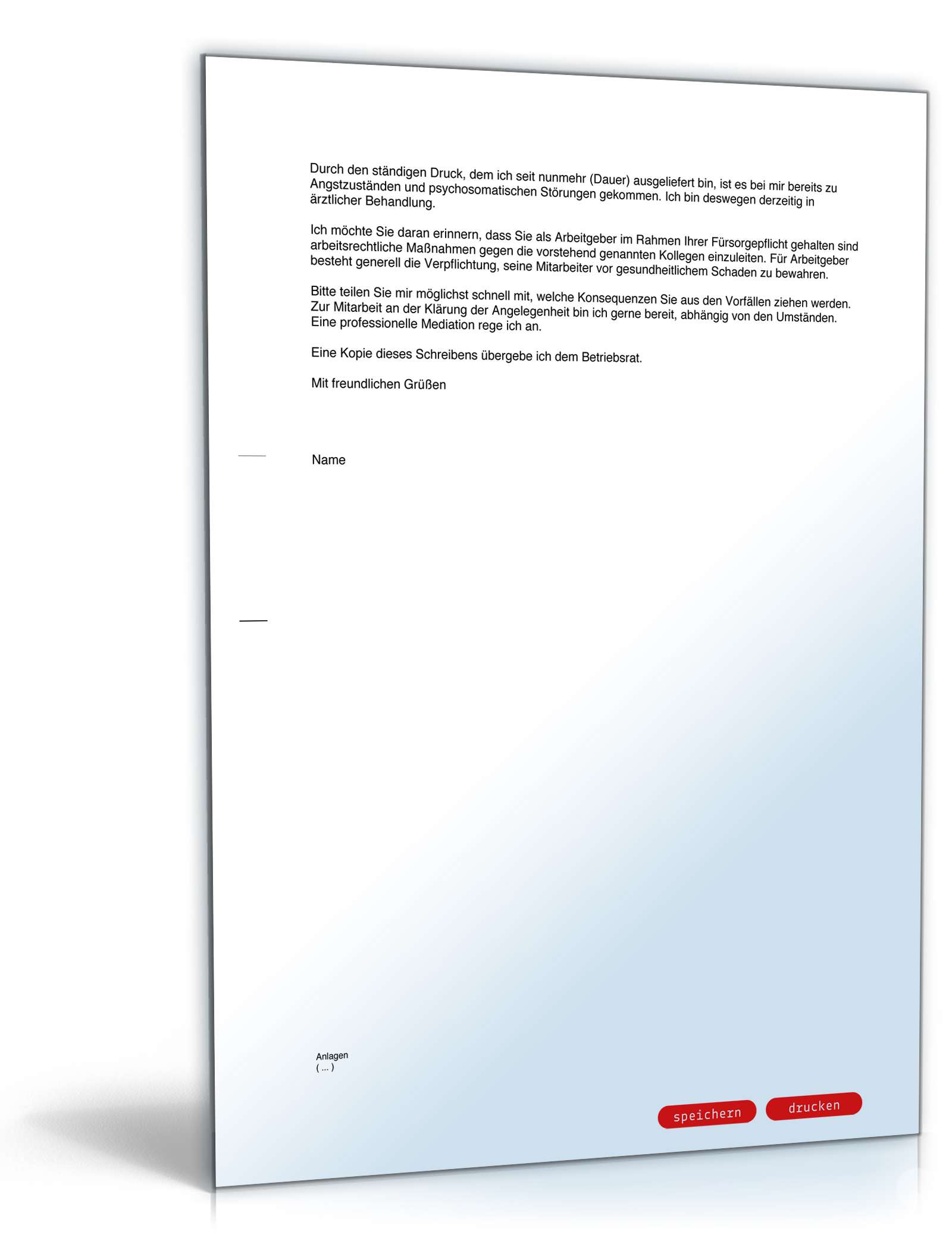 Durch den ständigen Druck, dem ich seit nunmehr (Dauer) ausgeliefert bin, ist es bei mir bereits zu Angstzuständen und psychosomatischen Störungen gekommen. Ich bin deswegen derzeitig in ärztlicher Behandlung.

Ich möchte Sie daran erinnern, dass Sie als Arbeitgeber im Rahmen Ihrer Fürsorgepflicht gehalten sind arbeitsrechtliche Maßnahmen gegen die vorstehend genannten Kollegen einzuleiten. Für Arbeitgeber besteht generell die Verpflichtung, seine Mitarbeiter vor gesundheitlichem Schaden zu bewahren.

Bitte teilen Sie mir möglichst schnell mit, welche Konsequenzen Sie aus den Vorfällen ziehen werden. Zur Mitarbeit an der Klärung der Angelegenheit bin ich gerne bereit, abhängig von den Umständen. Eine professionelle Mediation rege ich an.

Eine Kopie dieses Schreibens übergebe ich dem Betriebsrat.

Mit freundlichen Grüßen

Name

Anlagen
( ... )

speichern drucken